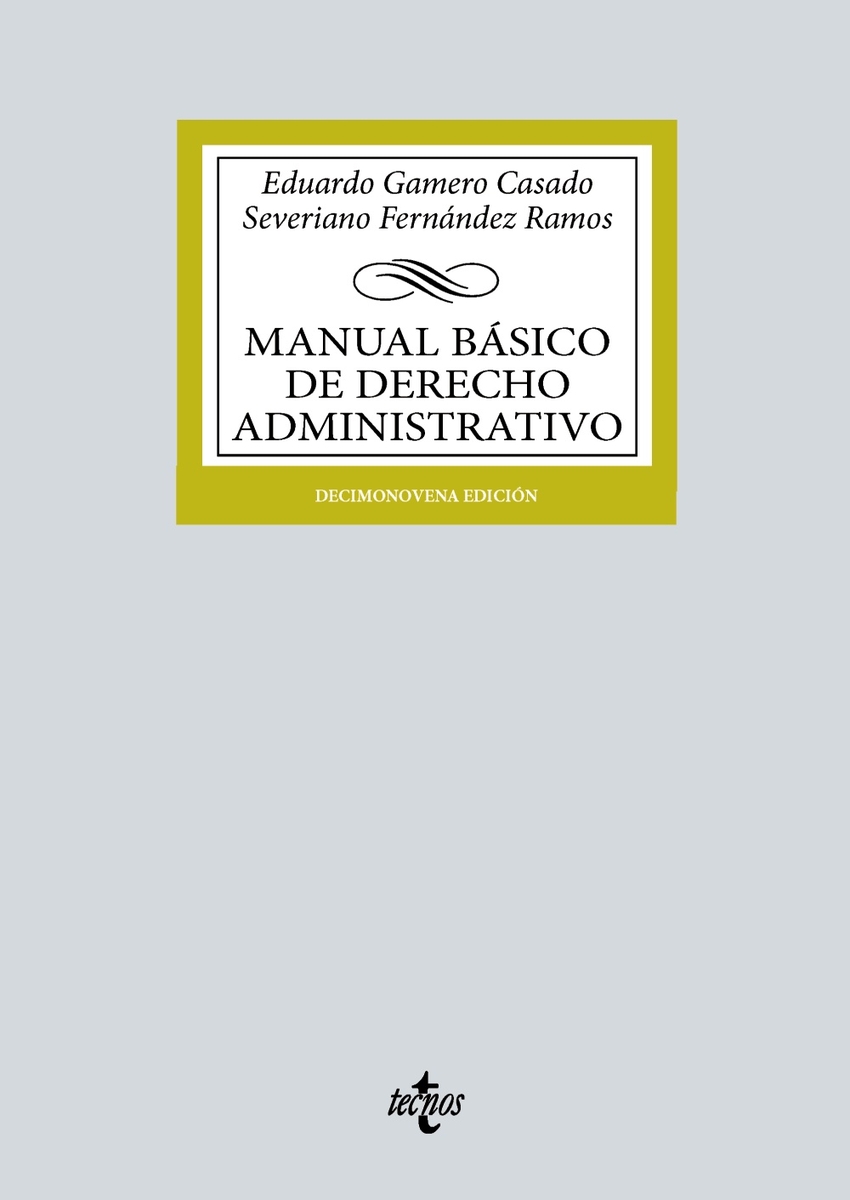 Eduardo Gamero Casado
Severiano Fernández Ramos

MANUAL BÁSICO
DE DERECHO
ADMINISTRATIVO

DECIMONOVENA EDICIÓN

tecnos